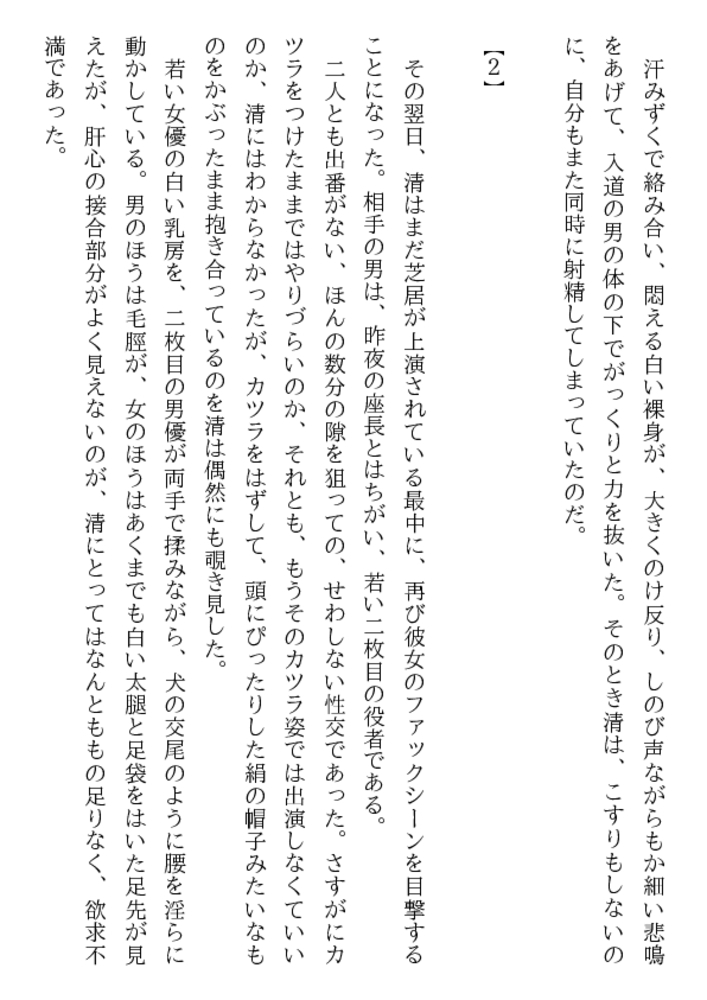 汗みずくで絡み合い、悶える白い裸身が、大きくのけ反り、しのび声ながらもか細い悲鳴をあげて、入道の男の体の下でがっくりと力を抜いた。そのとき清は、こすりもしないのに、自分もまた同時に射精してしまっていたのだ。

【2】

その翌日、清はまだ芝居が上演されている最中に、再び彼女のファックシーンを目撃することになった。相手の男は、昨夜の座長とはちがい、若い二枚目の役者である。

二人とも出番がない、ほんの数分の隙を狙っての、せわしない性交であった。さすがにカツラをつけたままではやりづらいのか、それとも、もうそのカツラ姿では出演しなくていいのか、清にはわからなかったが、カツラをはずして、頭にぴったりした絹の帽子みたいなものをかぶったまま抱き合っているのを清は偶然にも覗き見した。

若い女優の白い乳房を、二枚目の男優が両手で揉みながら、犬の交尾のように腰を淫らに動かしている。男のほうは毛脛が、女のほうはあくまでも白い太腿と足袋をはいた足先が見えたが、肝心の接合部分がよく見えないのが、清にとってはなんとももの足りなく、欲求不満であった。